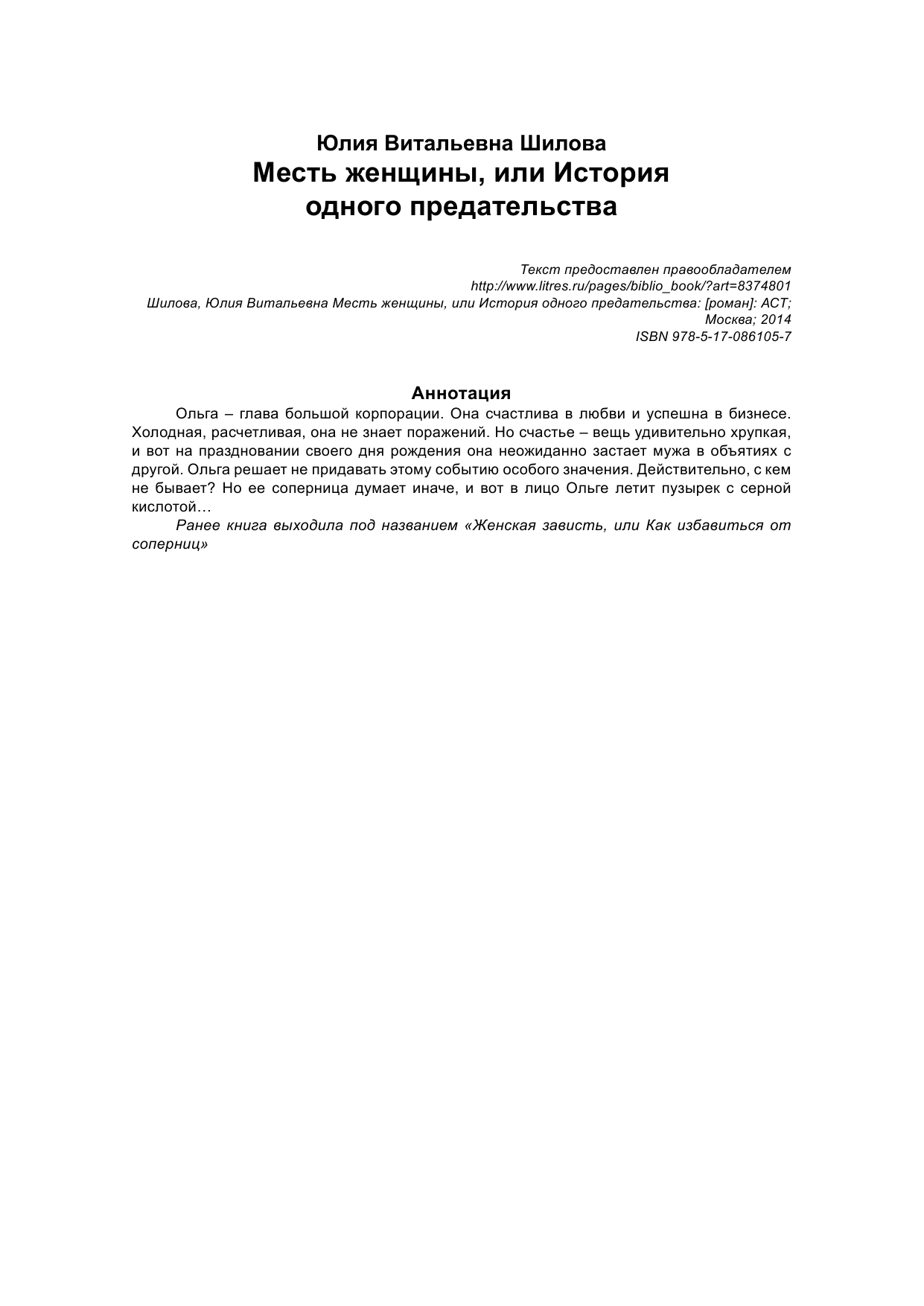 Юлия Витальевна Шилова
Месть женщины, или История одного предательства

Текст предоставлен правообладателем
http://www.litres.ru/pages/biblio_book/?art=8374801
Шилова, Юлия Витальевна Месть женщины, или История одного предательства: [роман]: АСТ; Москва; 2014
ISBN 978-5-17-086105-7

Аннотация

Ольга – глава большой корпорации. Она счастлива в любви и успешна в бизнесе. Холодная, расчетливая, она не знает поражений. Но счастье – вещь удивительно хрупкая, и вот на праздновании своего дня рождения она неожиданно застает мужа в объятиях с другой. Ольга решает не придавать этому событию особого значения. Действительно, с кем не бывает? Но ее соперница думает иначе, и вот в лицо Ольге летит пузырек с серной кислотой…

Ранее книга выходила под названием «Женская зависть, или Как избавиться от соперниц»